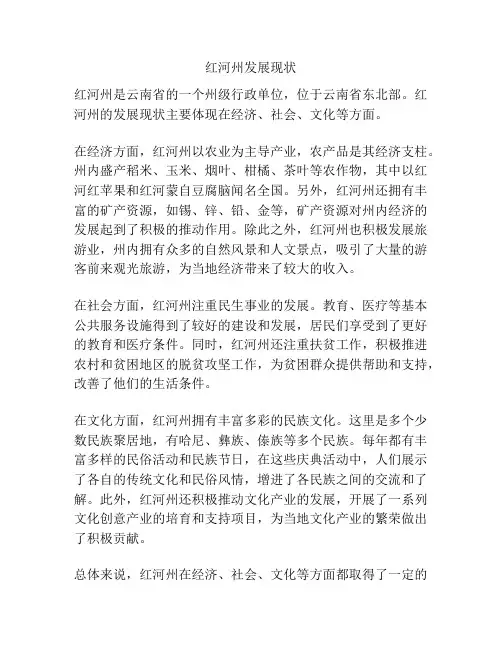 红河州发展现状

红河州是云南省的一个州级行政单位，位于云南省东北部。红河州的发展现状主要体现在经济、社会、文化等方面。

在经济方面，红河州以农业为主导产业，农产品是其经济支柱。州内盛产稻米、玉米、烟叶、柑橘、茶叶等农作物，其中以红河红苹果和红河蒙自豆腐脑闻名全国。另外，红河州还拥有丰富的矿产资源，如锡、锌、铅、金等，矿产资源对州内经济的发展起到了积极的推动作用。除此之外，红河州也积极发展旅游业，州内拥有众多的自然风景和人文景点，吸引了大量的游客前来观光旅游，为当地经济带来了较大的收入。

在社会方面，红河州注重民生事业的发展。教育、医疗等基本公共服务设施得到了较好的建设和发展，居民们享受到了更好的教育和医疗条件。同时，红河州还注重扶贫工作，积极推进农村和贫困地区的脱贫攻坚工作，为贫困群众提供帮助和支持，改善了他们的生活条件。

在文化方面，红河州拥有丰富多彩的民族文化。这里是多个少数民族聚居地，有哈尼、彝族、傣族等多个民族。每年都有丰富多样的民俗活动和民族节日，在这些庆典活动中，人们展示了各自的传统文化和民俗风情，增进了各民族之间的交流和了解。此外，红河州还积极推动文化产业的发展，开展了一系列文化创意产业的培育和支持项目，为当地文化产业的繁荣做出了积极贡献。

总体来说，红河州在经济、社会、文化等方面都取得了一定的